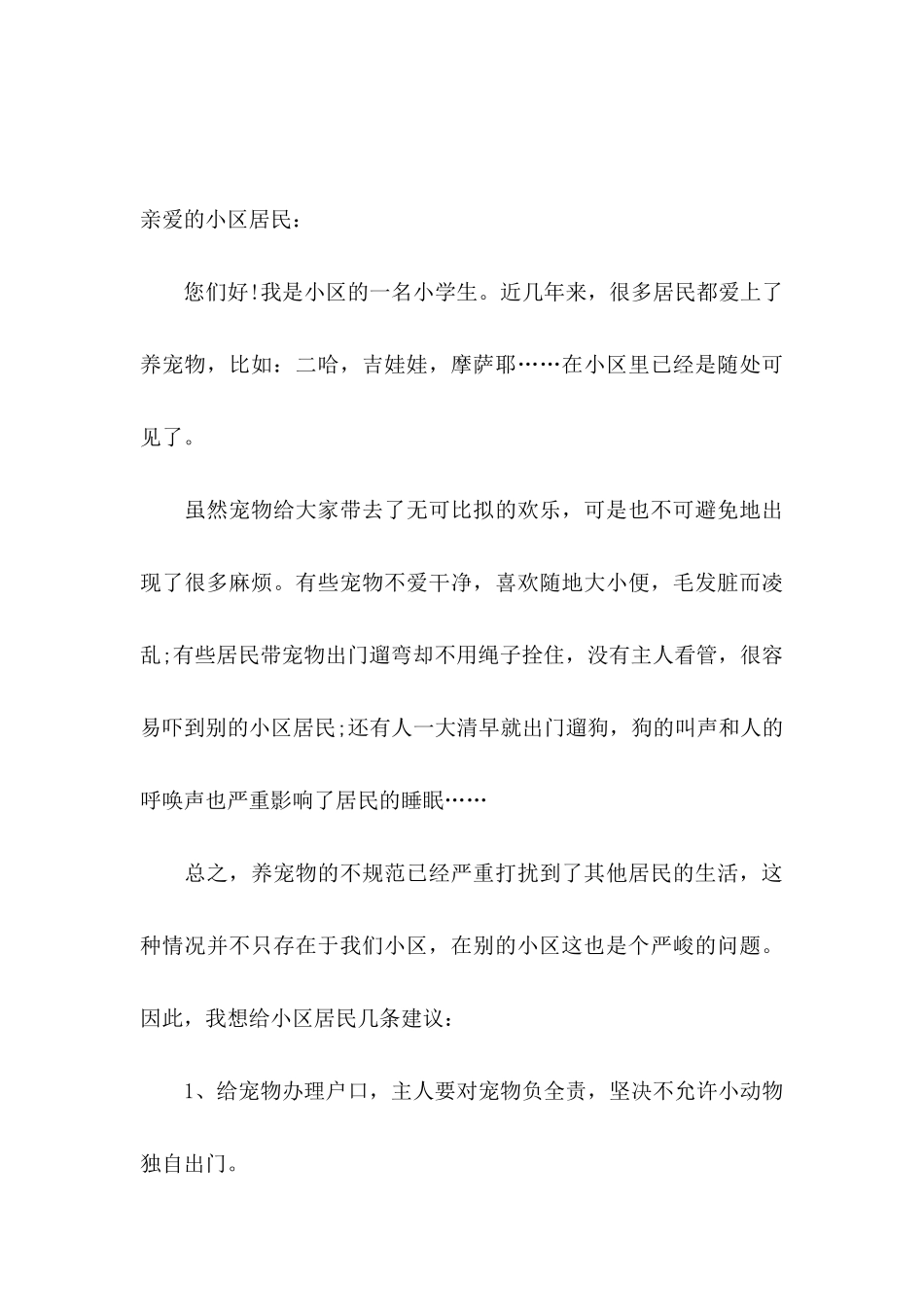 亲爱的小区居民：

您们好!我是小区的一名小学生。近几年来，很多居民都爱上了养宠物，比如：二哈，吉娃娃，摩萨耶……在小区里已经是随处可见了。

虽然宠物给大家带去了无可比拟的欢乐，可是也不可避免地出现了很多麻烦。有些宠物不爱干净，喜欢随地大小便，毛发脏而凌乱;有些居民带宠物出门遛弯却不用绳子拴住，没有主人看管，很容易吓到别的小区居民;还有人一大清早就出门遛狗，狗的叫声和人的呼唤声也严重影响了居民的睡眠……

总之，养宠物的不规范已经严重打扰到了其他居民的生活，这种情况并不只存在于我们小区，在别的小区这也是个严峻的问题。因此，我想给小区居民几条建议：

1、给宠物办理户口，主人要对宠物负全责，坚决不允许小动物独自出门。